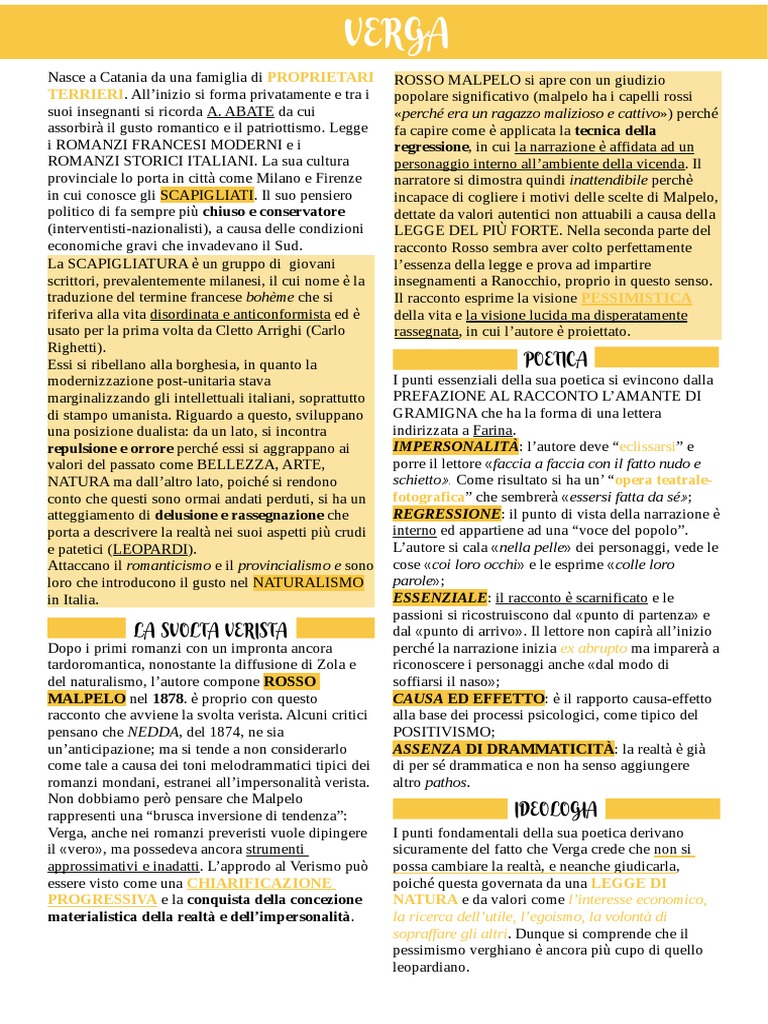 VERGA

Nasce a Catania da una famiglia di PROPRIETARI TERRIERI. All'inizio si forma privatamente e tra i suoi insegnanti si ricorda A. ABATE da cui assorbirà il gusto romantico e il patriottismo. Legge i ROMANZI FRANCESI MODERNI e i ROMANZI STORICI ITALIANI. La sua cultura provinciale lo porta in città come Milano e Firenze in cui conosce gli SCAPIGLIATI. Il suo pensiero politico di fa sempre più chiuso e conservatore (interventisti-nazionalisti), a causa delle condizioni economiche gravi che invadevano il Sud.

La SCAPIGLIATURA è un gruppo di giovani scrittori, prevalentemente milanesi, il cui nome è la traduzione del termine francese bohème che si riferiva alla vita disordinata e anticonformista ed è usato per la prima volta da Cletto Arrighi (Carlo Righetti).
Essi si ribellano alla borghesia, in quanto la modernizzazione post-unitaria stava marginalizzando gli intellettuali italiani, soprattutto di stampo umanista. Riguardo a questo, sviluppano una posizione dualista: da un lato, si incontra repulsione e orrore perché essi si aggrappano ai valori del passato come BELLEZZA, ARTE, NATURA ma dall'altro lato, poiché si rendono conto che questi sono ormai andati perduti, si ha un atteggiamento di delusione e rassegnazione che porta a descrivere la realtà nei suoi aspetti più crudi e patetici (LEOPARDI).
Attaccano il romanticismo e il provincialismo e sono loro che introducono il gusto nel NATURALISMO in Italia.

LA SVOLTA VERISTA

Dopo i primi romanzi con un impronta ancora tardoromantica, nonostante la diffusione di Zola e del naturalismo, l'autore compone ROSSO MALPELO nel 1878. è proprio con questo racconto che avviene la svolta verista. Alcuni critici pensano che NEDDA, del 1874, ne sia un'anticipazione; ma si tende a non considerarlo come tale a causa dei toni melodrammatici tipici dei romanzi mondani, estranei all'impersonalità verista. Non dobbiamo però pensare che Malpelo rappresenti una "brusca inversione di tendenza": Verga, anche nei romanzi preveristi vuole dipingere il «vero», ma possedeva ancora strumenti approssimativi e inadatti. L'approdo al Verismo può essere visto come una CHIARIFICAZIONE PROGRESSIVA e la conquista della concezione materialistica della realtà e dell'impersonalità.

ROSSO MALPELO si apre con un giudizio popolare significativo (malpelo ha i capelli rossi «perché era un ragazzo malizioso e cattivo») perché fa capire come è applicata la tecnica della regressione, in cui la narrazione è affidata ad un personaggio interno all'ambiente della vicenda. Il narratore si dimostra quindi inattendibile perchè incapace di cogliere i motivi delle scelte di Malpelo, dettate da valori autentici non attuabili a causa della LEGGE DEL PIÙ FORTE. Nella seconda parte del racconto Rosso sembra aver colto perfettamente l'essenza della legge e prova ad impartire insegnamenti a Ranocchio, proprio in questo senso. Il racconto esprime la visione PESSIMISTICA della vita e la visione lucida ma disperatamente rassegnata, in cui l'autore è proiettato.

POETICA

I punti essenziali della sua poetica si evincono dalla PREFAZIONE AL RACCONTO L'AMANTE DI GRAMIGNA che ha la forma di una lettera indirizzata a Farina.
IMPERSONALITÀ: l'autore deve "eclissarsi" e porre il lettore «faccia a faccia con il fatto nudo e schietto». Come risultato si ha un' "opera teatrale-fotografica" che sembrerà «essersi fatta da sé»;
REGRESSIONE: il punto di vista della narrazione è interno ed appartiene ad una "voce del popolo". L'autore si cala «nella pelle» dei personaggi, vede le cose «coi loro occhi» e le esprime «colle loro parole»;
ESSENZIALE: il racconto è scarnificato e le passioni si ricostruiscono dal «punto di partenza» e dal «punto di arrivo». Il lettore non capirà all'inizio perché la narrazione inizia ex abrupto ma imparerà a riconoscere i personaggi anche «dal modo di soffiarsi il naso»;
CAUSA ED EFFETTO: è il rapporto causa-effetto alla base dei processi psicologici, come tipico del POSITIVISMO;
ASSENZA DI DRAMMATICITÀ: la realtà è già di per sé drammatica e non ha senso aggiungere altro pathos.

IDEOLOGIA

I punti fondamentali della sua poetica derivano sicuramente del fatto che Verga crede che non si possa cambiare la realtà, e neanche giudicarla, poiché questa governata da una LEGGE DI NATURA e da valori come l'interesse economico, la ricerca dell'utile, l'egoismo, la volontà di sopraffare gli altri. Dunque si comprende che il pessimismo verghiano è ancora più cupo di quello leopardiano.